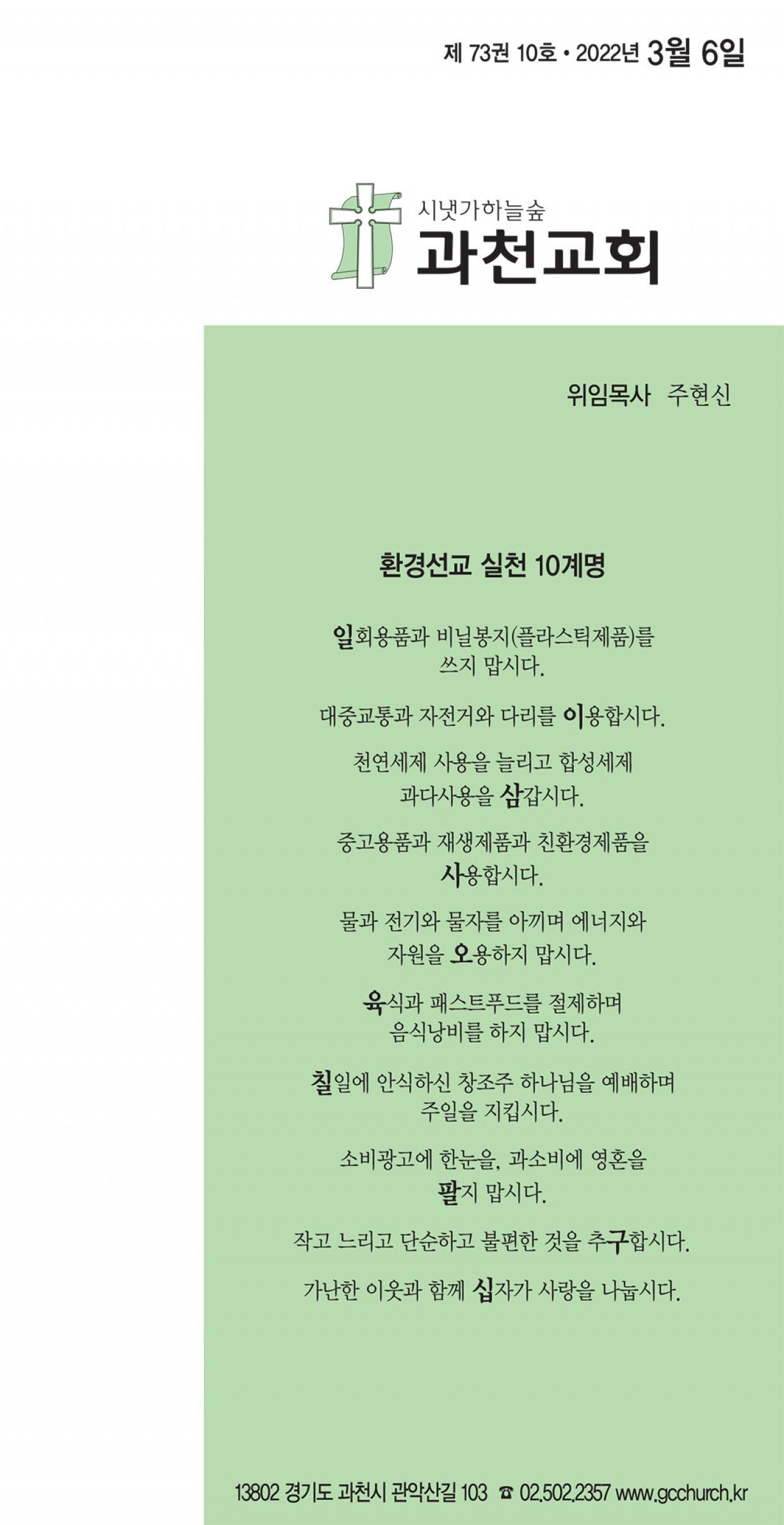 제 73권 10호 • 2022년 3월 6일

시냇가하늘숲
과천교회

위임목사 주현신

환경선교 실천 10계명

일회용품과 비닐봉지(플라스틱제품)를 쓰지 맙시다.

대중교통과 자전거와 다리를 이용합시다.

천연세제 사용을 늘리고 합성세제 과다사용을 삼갑시다.

중고용품과 재생제품과 친환경제품을 사용합시다.

물과 전기와 물자를 아끼며 에너지와 자원을 오용하지 맙시다.

육식과 패스트푸드를 절제하며 음식낭비를 하지 맙시다.

칠일에 안식하신 창조주 하나님을 예배하며 주일을 지킵시다.

소비광고에 한눈을, 과소비에 영혼을 팔지 맙시다.

작고 느리고 단순하고 불편한 것을 추구합시다.

가난한 이웃과 함께 십자가 사랑을 나눕시다.

13802 경기도 과천시 관악산길 103 ☎ 02.502.2357 www.gcchurch.kr